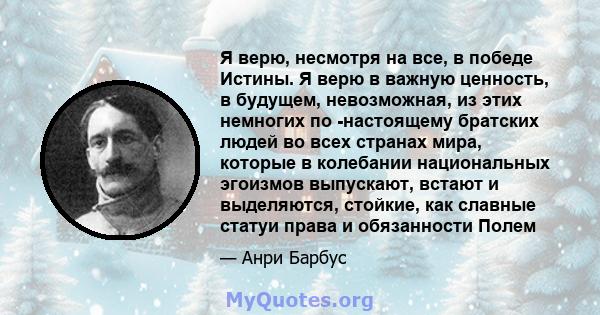 Я верю, несмотря на все, в победе Истины. Я верю в важную ценность, в будущем, невозможная, из этих немногих по -настоящему братских людей во всех странах мира, которые в колебании национальных эгоизмов выпускают, встают и выделяются, стойкие, как славные статуи права и обязанности Полем

— Анри Барбус

MyQuotes.org